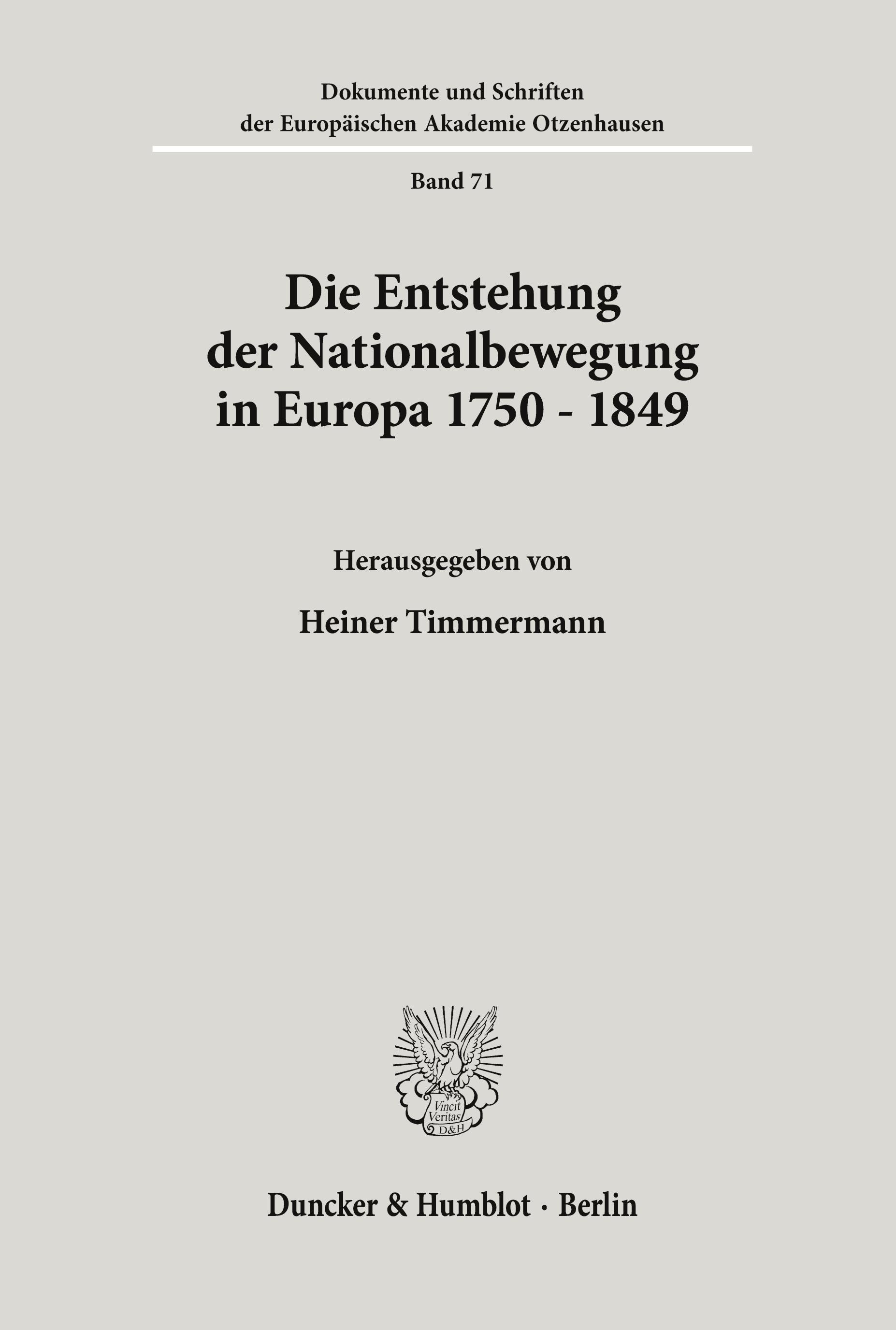 Dokumente und Schriften der Europäischen Akademie Otzenhausen

Band 71

Die Entstehung der Nationalbewegung in Europa 1750 - 1849

Herausgegeben von

Heiner Timmermann

Vincit Veritas D&H

Duncker & Humblot · Berlin